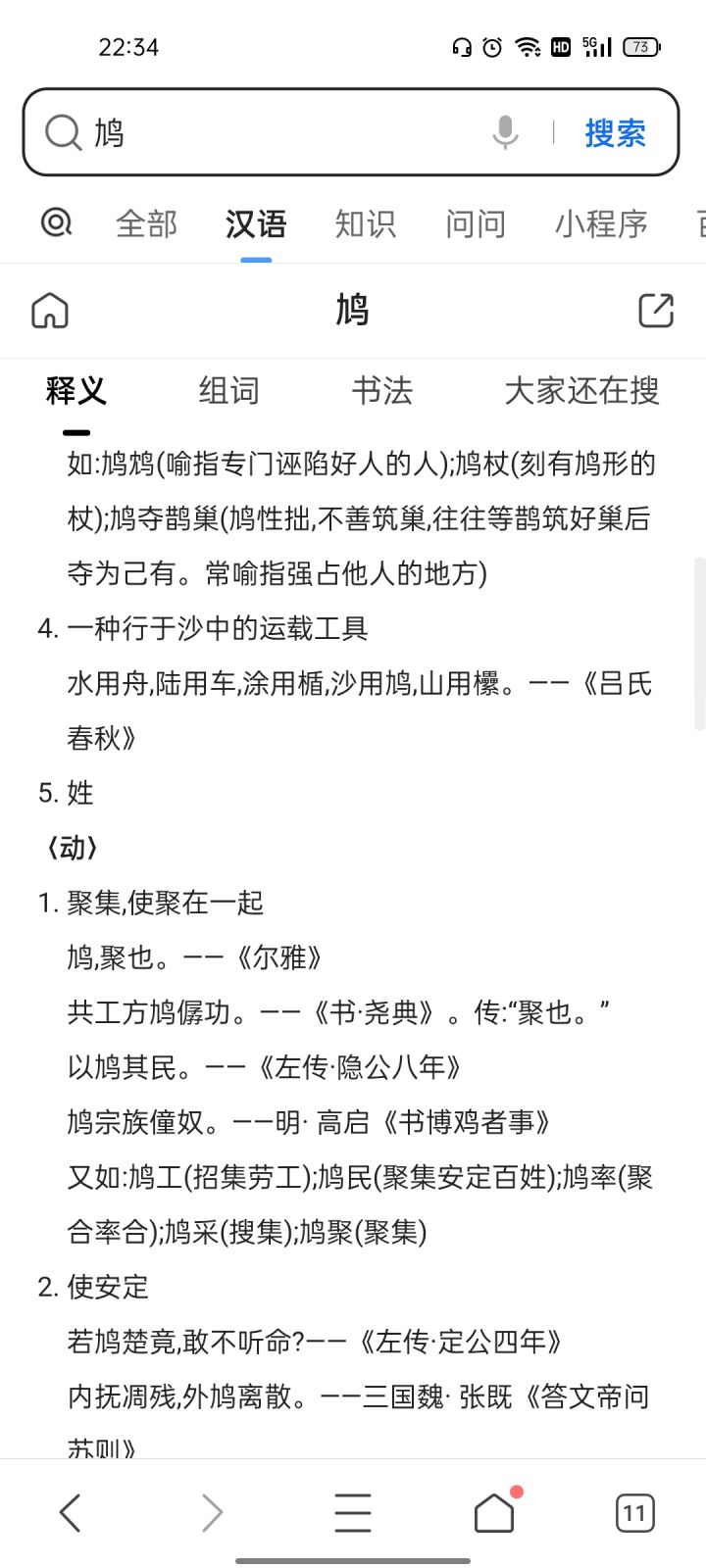 22:34

73

鸠

搜索

全部 汉语 知识 问问 小程序

鸠

释义 组词 书法 大家还在搜

如:鸠鸩(喻指专门诬陷好人的人);鸠杖(刻有鸠形的杖);鸠夺鹊巢(鸠性拙,不善筑巢,往往等鹊筑好巢后夺为己有。常喻指强占他人的地方)

4. 一种行于沙中的运载工具
水用舟,陆用车,涂用楯,沙用鸠,山用樏。——《吕氏春秋》

5. 姓

〈动〉

1. 聚集,使聚在一起
鸠,聚也。——《尔雅》
共工方鸠僝功。——《书·尧典》。传:“聚也。”
以鸠其民。——《左传·隐公八年》
鸠宗族僮奴。——明· 高启《书博鸡者事》
又如:鸠工(招集劳工);鸠民(聚集安定百姓);鸠率(聚合率合);鸠采(搜集);鸠聚(聚集)

2. 使安定
若鸠楚竟,敢不听命?——《左传·定公四年》
内抚凋残,外鸠离散。——三国魏· 张既《答文帝问苏则》

11